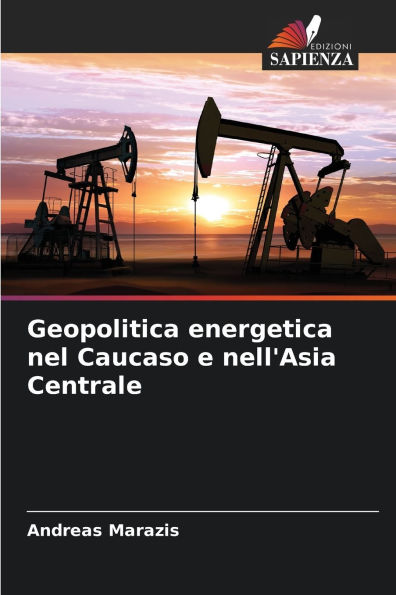 EDIZIONI
SAPIENZA

Geopolitica energetica nel Caucaso e nell'Asia Centrale

Andreas Marazis